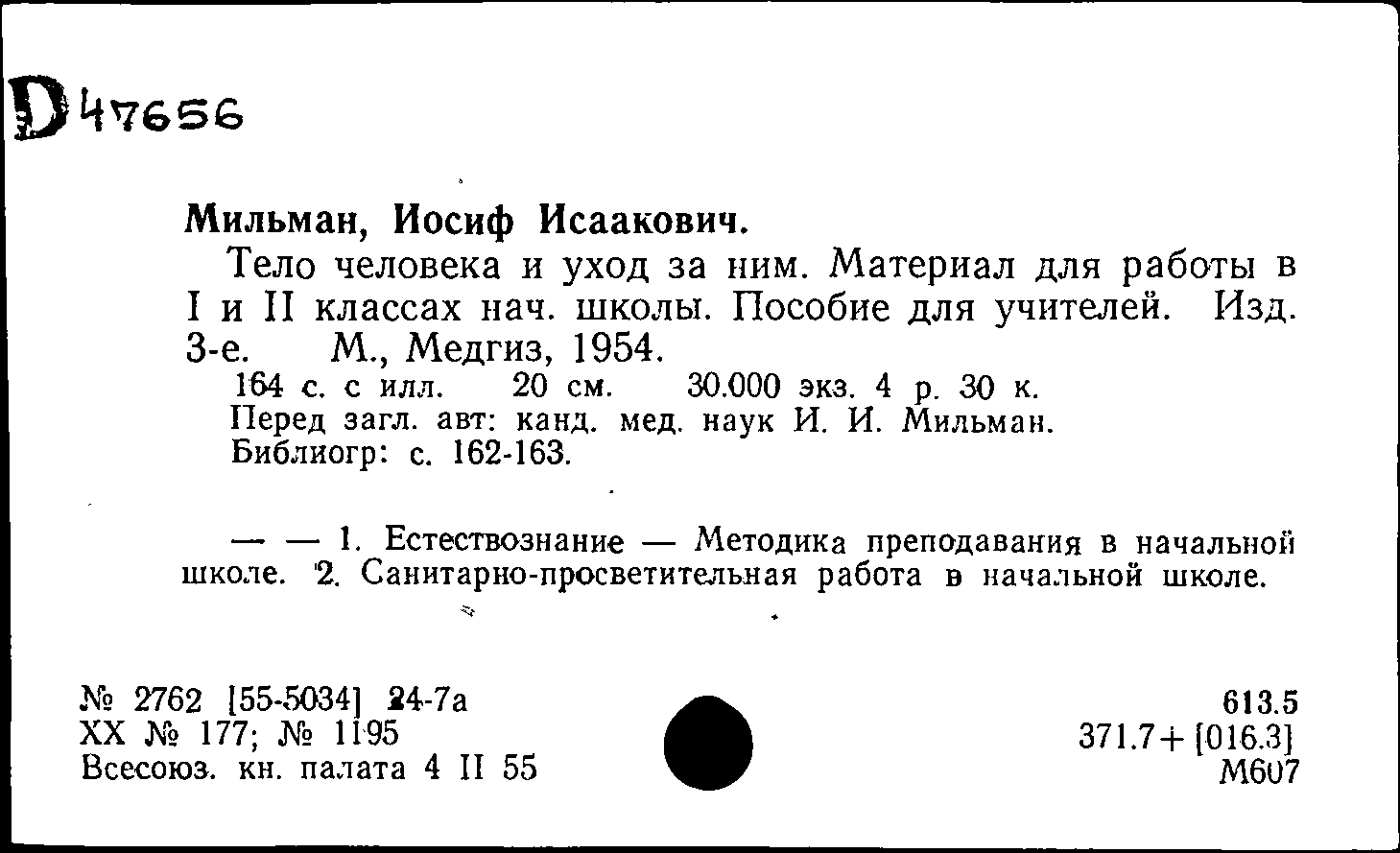 D47656

Мильман, Иосиф Исаакович.

Тело человека и уход за ним. Материал для работы в I и II классах нач. школы. Пособие для учителей. Изд. 3-е. М., Медгиз, 1954.

164 с. с илл. 20 см. 30.000 экз. 4 р. 30 к.
Перед загл. авт: канд. мед. наук И. И. Мильман.
Библиогр: с. 162-163.

— — 1. Естествознание — Методика преподавания в начальной школе. 2. Санитарно-просветительная работа в начальной школе.

№ 2762 [55-5034] 24-7а
XX № 177; № 1195
Всесоюз. кн. палата 4 II 55

613.5
371.7+[016.3]
М607